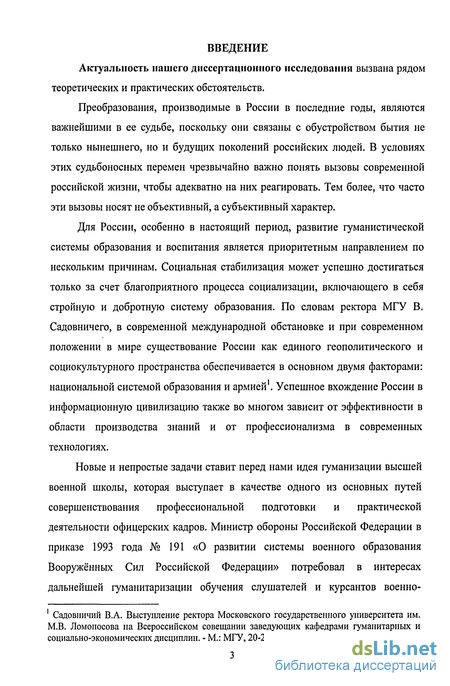 ВВЕДЕНИЕ

Актуальность нашего диссертационного исследования вызвана рядом теоретических и практических обстоятельств.

Преобразования, производимые в России в последние годы, являются важнейшими в ее судьбе, поскольку они связаны с обустройством бытия не только нынешнего, но и будущих поколений российских людей. В условиях этих судьбоносных перемен чрезвычайно важно понять вызовы современной российской жизни, чтобы адекватно на них реагировать. Тем более, что часто эти вызовы носят не объективный, а субъективный характер.

Для России, особенно в настоящий период, развитие гуманистической системы образования и воспитания является приоритетным направлением по нескольким причинам. Социальная стабилизация может успешно достигаться только за счет благоприятного процесса социализации, включающего в себя стройную и добротную систему образования. По словам ректора МГУ В. Садовничего, в современной международной обстановке и при современном положении в мире существование России как единого геополитического и социокультурного пространства обеспечивается в основном двумя факторами: национальной системой образования и армией$^1$. Успешное вхождение России в информационную цивилизацию также во многом зависит от эффективности в области производства знаний и от профессионализма в современных технологиях.

Новые и непростые задачи ставит перед нами идея гуманизации высшей военной школы, которая выступает в качестве одного из основных путей совершенствования профессиональной подготовки и практической деятельности офицерских кадров. Министр обороны Российской Федерации в приказе 1993 года № 191 «О развитии системы военного образования Вооружённых Сил Российской Федерации» потребовал в интересах дальнейшей гуманитаризации обучения слушателей и курсантов военно-

$^1$ Садовничий В.А. Выступление ректора Московского государственного университета им. М.В. Ломоносова на Всероссийском совещании заведующих кафедрами гуманитарных и социально-экономических дисциплин. - М.: МГУ, 20-2

3

dsLib.net
библиотека диссертаций